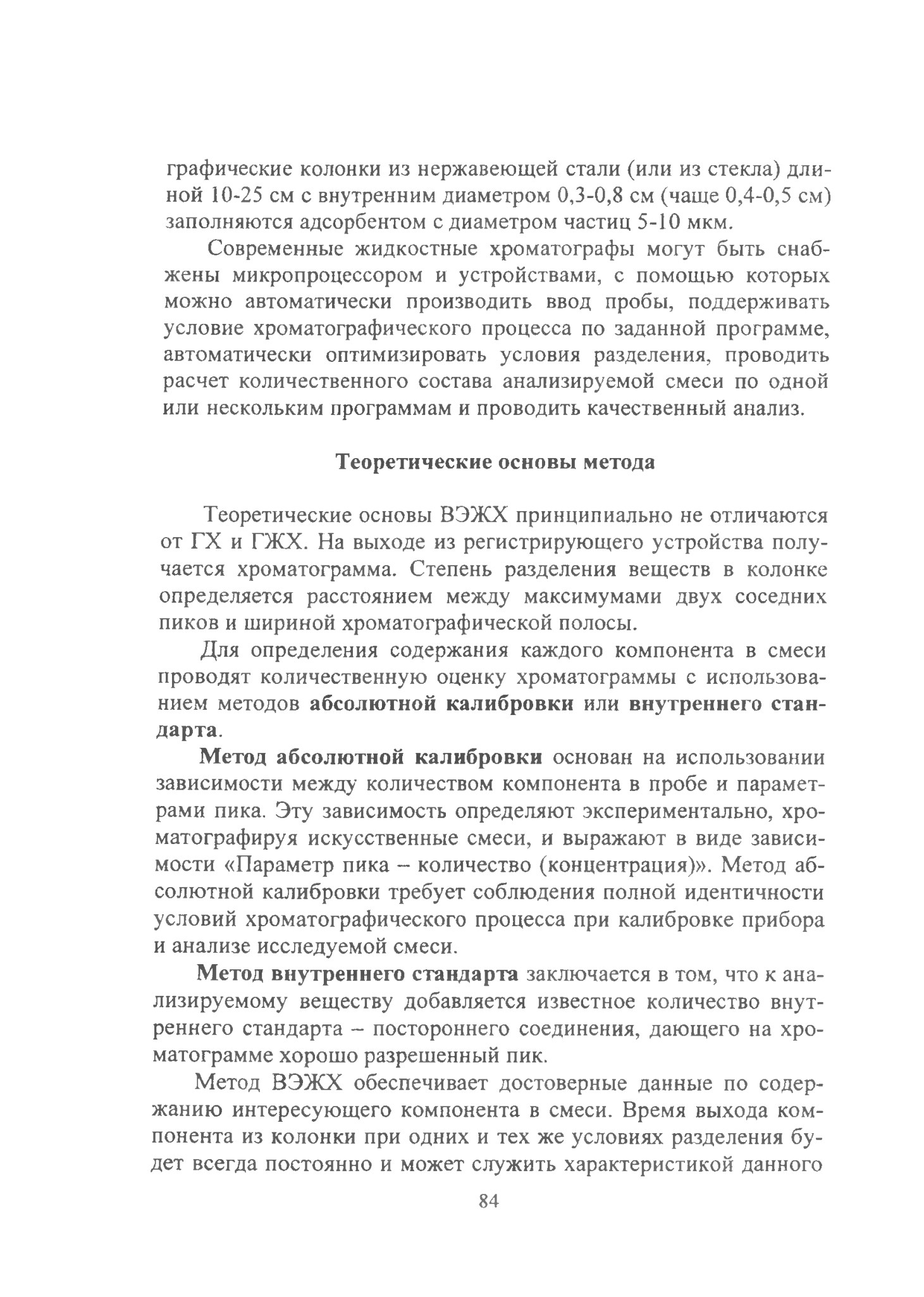 графические колонки из нержавеющей стали (или из стекла) длиной 10-25 см с внутренним диаметром 0,3-0,8 см (чаще 0,4-0,5 см) заполняются адсорбентом с диаметром частиц 5-10 мкм.

Современные жидкостные хроматографы могут быть снабжены микропроцессором и устройствами, с помощью которых можно автоматически производить ввод пробы, поддерживать условие хроматографического процесса по заданной программе, автоматически оптимизировать условия разделения, проводить расчет количественного состава анализируемой смеси по одной или нескольким программам и проводить качественный анализ.

Теоретические основы метода

Теоретические основы ВЭЖХ принципиально не отличаются от ГХ и ГЖХ. На выходе из регистрирующего устройства получается хроматограмма. Степень разделения веществ в колонке определяется расстоянием между максимумами двух соседних пиков и шириной хроматографической полосы.

Для определения содержания каждого компонента в смеси проводят количественную оценку хроматограммы с использованием методов абсолютной калибровки или внутреннего стандарта.

Метод абсолютной калибровки основан на использовании зависимости между количеством компонента в пробе и параметрами пика. Эту зависимость определяют экспериментально, хроматографируя искусственные смеси, и выражают в виде зависимости «Параметр пика – количество (концентрация)». Метод абсолютной калибровки требует соблюдения полной идентичности условий хроматографического процесса при калибровке прибора и анализе исследуемой смеси.

Метод внутреннего стандарта заключается в том, что к анализируемому веществу добавляется известное количество внутреннего стандарта – постороннего соединения, дающего на хроматограмме хорошо разрешенный пик.

Метод ВЭЖХ обеспечивает достоверные данные по содержанию интересующего компонента в смеси. Время выхода компонента из колонки при одних и тех же условиях разделения будет всегда постоянно и может служить характеристикой данного

84